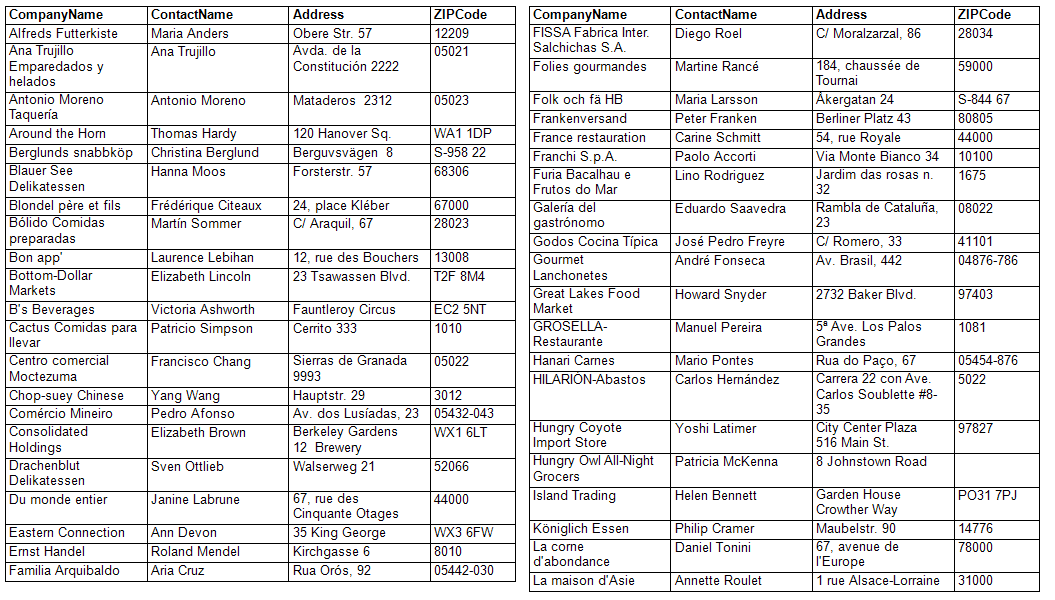 | CompanyName | ContactName | Address | ZIPCode |
|---|---|---|---|
| Alfreds Futterkiste | Maria Anders | Obere Str. 57 | 12209 |
| Ana Trujillo Emparedados y helados | Ana Trujillo | Avda. de la Constitución 2222 | 05021 |
| Antonio Moreno Taquería | Antonio Moreno | Mataderos 2312 | 05023 |
| Around the Horn | Thomas Hardy | 120 Hanover Sq. | WA1 1DP |
| Berglunds snabbköp | Christina Berglund | Berguvsvägen 8 | S-958 22 |
| Blauer See Delikatessen | Hanna Moos | Forsterstr. 57 | 68306 |
| Blondel père et fils | Frédérique Citeaux | 24, place Kléber | 67000 |
| Bólido Comidas preparadas | Martín Sommer | C/ Araquil, 67 | 28023 |
| Bon app' | Laurence Lebihan | 12, rue des Bouchers | 13008 |
| Bottom-Dollar Markets | Elizabeth Lincoln | 23 Tsawassen Blvd. | T2F 8M4 |
| B's Beverages | Victoria Ashworth | Fauntleroy Circus | EC2 5NT |
| Cactus Comidas para llevar | Patricio Simpson | Cerrito 333 | 1010 |
| Centro comercial Moctezuma | Francisco Chang | Sierras de Granada 9993 | 05022 |
| Chop-suey Chinese | Yang Wang | Hauptstr. 29 | 3012 |
| Comércio Mineiro | Pedro Afonso | Av. dos Lusíadas, 23 | 05432-043 |
| Consolidated Holdings | Elizabeth Brown | Berkeley Gardens 12 Brewery | WX1 6LT |
| Drachenblut Delikatessen | Sven Ottlieb | Walserweg 21 | 52066 |
| Du monde entier | Janine Labrune | 67, rue des Cinquante Otages | 44000 |
| Eastern Connection | Ann Devon | 35 King George | WX3 6FW |
| Ernst Handel | Roland Mendel | Kirchgasse 6 | 8010 |
| Familia Arquibaldo | Aria Cruz | Rua Orós, 92 | 05442-030 |

| CompanyName | ContactName | Address | ZIPCode |
|---|---|---|---|
| FISSA Fabrica Inter. Salchichas S.A. | Diego Roel | C/ Moralzarzal, 86 | 28034 |
| Folies gourmandes | Martine Rancé | 184, chaussée de Tournai | 59000 |
| Folk och fä HB | Maria Larsson | Åkergatan 24 | S-844 67 |
| Frankenversand | Peter Franken | Berliner Platz 43 | 80805 |
| France restauration | Carine Schmitt | 54, rue Royale | 44000 |
| Franchi S.p.A. | Paolo Accorti | Via Monte Bianco 34 | 10100 |
| Furia Bacalhau e Frutos do Mar | Lino Rodriguez | Jardim das rosas n. 32 | 1675 |
| Galería del gastrónomo | Eduardo Saavedra | Rambla de Cataluña, 23 | 08022 |
| Godos Cocina Típica | José Pedro Freyre | C/ Romero, 33 | 41101 |
| Gourmet Lanchonetes | André Fonseca | Av. Brasil, 442 | 04876-786 |
| Great Lakes Food Market | Howard Snyder | 2732 Baker Blvd. | 97403 |
| GROSELLA-Restaurante | Manuel Pereira | 5ª Ave. Los Palos Grandes | 1081 |
| Hanari Carnes | Mario Pontes | Rua do Paço, 67 | 05454-876 |
| HILARION-Abastos | Carlos Hernández | Carrera 22 con Ave. Carlos Soublette #8-35 | 5022 |
| Hungry Coyote Import Store | Yoshi Latimer | City Center Plaza 516 Main St. | 97827 |
| Hungry Owl All-Night Grocers | Patricia McKenna | 8 Johnstown Road | |
| Island Trading | Helen Bennett | Garden House Crowther Way | PO31 7PJ |
| Königlich Essen | Philip Cramer | Maubelstr. 90 | 14776 |
| La corne d'abondance | Daniel Tonini | 67, avenue de l'Europe | 78000 |
| La maison d'Asie | Annette Roulet | 1 rue Alsace-Lorraine | 31000 |